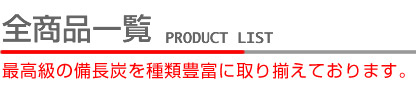 全商品一覧 PRODUCT LIST

最高級の備長炭を種類豊富に取り揃えております。